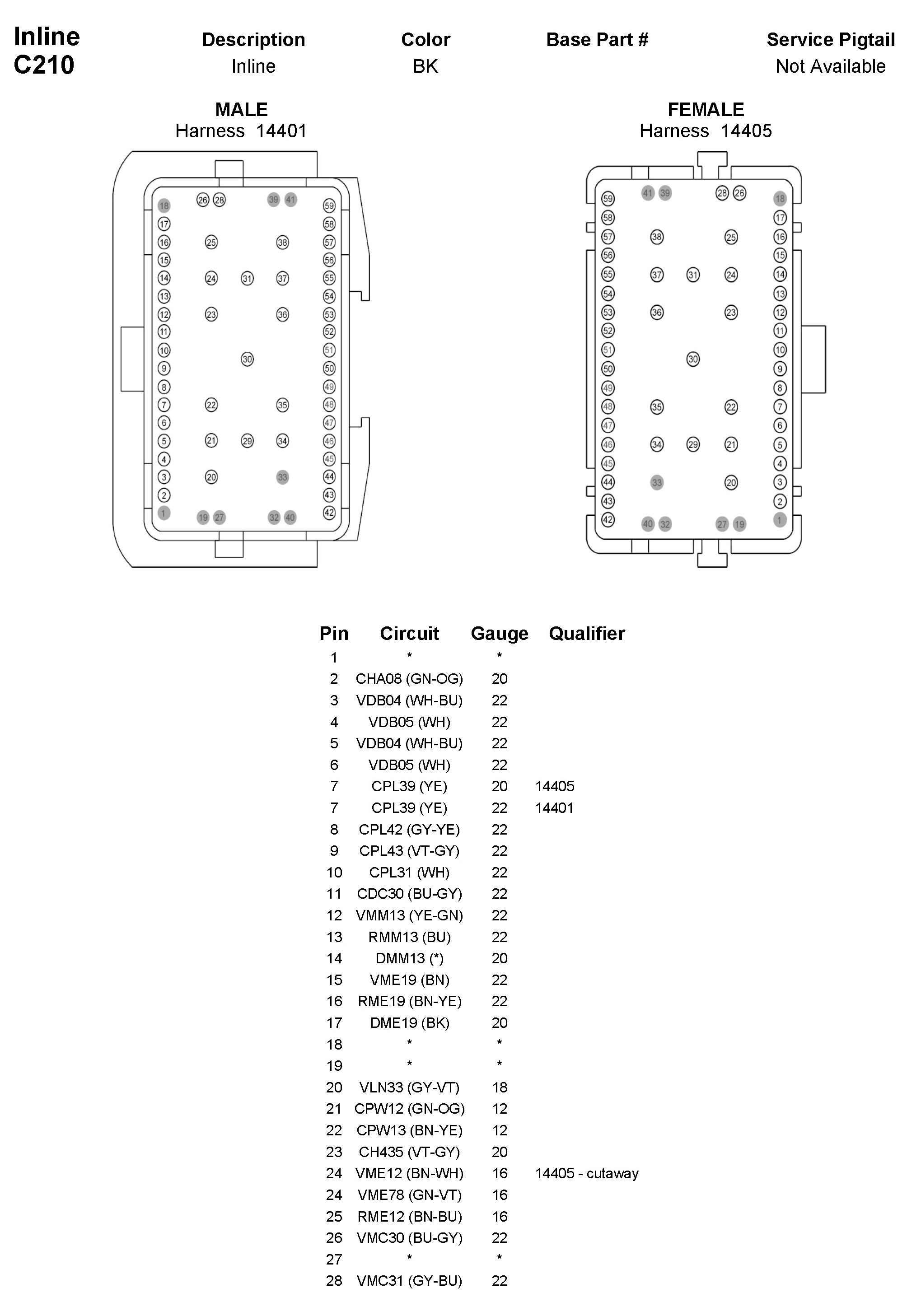 Inline C210

| Description | Color | Base Part # | Service Pigtail |
|---|---|---|---|
| Inline | BK | | Not Available |

MALE
Harness 14401

18 26 28 39 41 59
17 58
16 25 38 57
15 56
14 24 31 37 55
13 54
12 23 36 53
11 52
10 51
9 30 50
8 49
7 22 35 48
6 47
5 21 29 34 46
4 45
3 20 33 44
2 43
1 19 27 32 40 42

FEMALE
Harness 14405

59 41 39 28 26 18
58 17
57 38 25 16
56 15
55 37 31 24 14
54 13
53 36 23 12
52 11
51 10
50 30 9
49 8
48 35 22 7
47 6
46 34 29 21 5
45 4
44 33 20 3
43 2
42 40 32 27 19 1

| Pin | Circuit | Gauge | Qualifier |
|---|---|---|---|
| 1 | * | * | |
| 2 | CHA08 (GN-OG) | 20 | |
| 3 | VDB04 (WH-BU) | 22 | |
| 4 | VDB05 (WH) | 22 | |
| 5 | VDB04 (WH-BU) | 22 | |
| 6 | VDB05 (WH) | 22 | |
| 7 | CPL39 (YE) | 20 | 14405 |
| 7 | CPL39 (YE) | 22 | 14401 |
| 8 | CPL42 (GY-YE) | 22 | |
| 9 | CPL43 (VT-GY) | 22 | |
| 10 | CPL31 (WH) | 22 | |
| 11 | CDC30 (BU-GY) | 22 | |
| 12 | VMM13 (YE-GN) | 22 | |
| 13 | RMM13 (BU) | 22 | |
| 14 | DMM13 (*) | 20 | |
| 15 | VME19 (BN) | 22 | |
| 16 | RME19 (BN-YE) | 22 | |
| 17 | DME19 (BK) | 20 | |
| 18 | * | * | |
| 19 | * | * | |
| 20 | VLN33 (GY-VT) | 18 | |
| 21 | CPW12 (GN-OG) | 12 | |
| 22 | CPW13 (BN-YE) | 12 | |
| 23 | CH435 (VT-GY) | 20 | |
| 24 | VME12 (BN-WH) | 16 | 14405 - cutaway |
| 24 | VME78 (GN-VT) | 16 | |
| 25 | RME12 (BN-BU) | 16 | |
| 26 | VMC30 (BU-GY) | 22 | |
| 27 | * | * | |
| 28 | VMC31 (GY-BU) | 22 | |